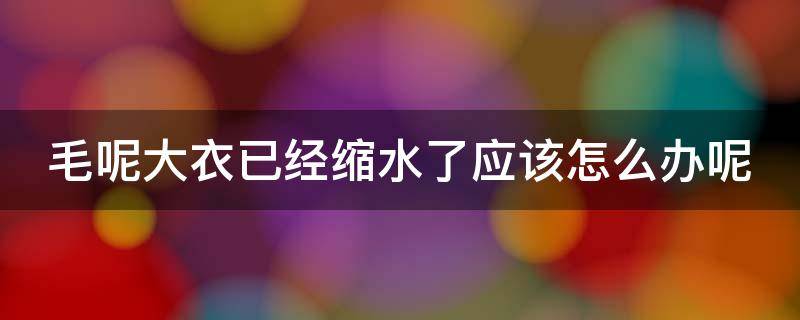 毛呢大衣已经缩水了应该怎么办呢